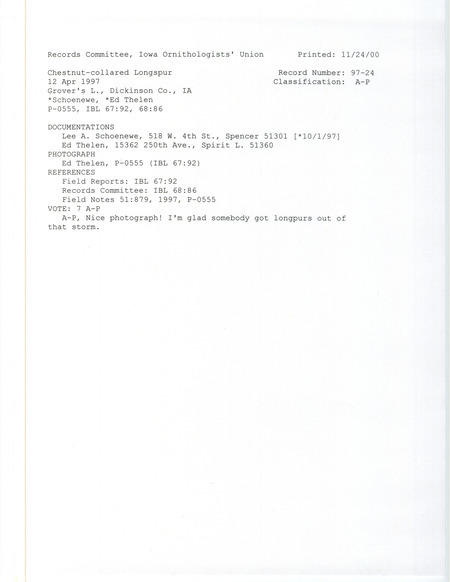 Records Committee, Iowa Ornithologists' Union Printed: 11/24/00

Chestnut-collared Longspur Record Number: 97-24
12 Apr 1997 Classification: A-P
Grover's L., Dickinson Co., IA
*Schoenewe, *Ed Thelen
P-0555, IBL 67:92, 68:86

DOCUMENTATIONS
Lee A. Schoenewe, 518 W. 4th St., Spencer 51301 [*10/1/97]
Ed Thelen, 15362 250th Ave., Spirit L. 51360
PHOTOGRAPH
Ed Thelen, P-0555 (IBL 67:92)
REFERENCES
Field Reports: IBL 67:92
Records Committee: IBL 68:86
Field Notes 51:879, 1997, P-0555
VOTE: 7 A-P
A-P, Nice photograph! I'm glad somebody got longpurs out of that storm.